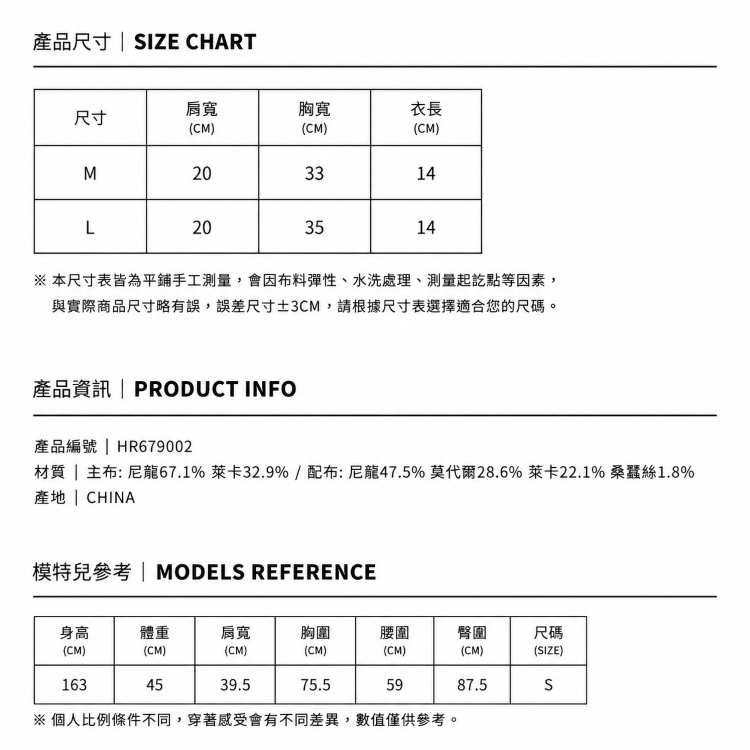 產品尺寸｜SIZE CHART

| 尺寸 | 肩寬 (CM) | 胸寬 (CM) | 衣長 (CM) |
|---|---|---|---|
| M | 20 | 33 | 14 |
| L | 20 | 35 | 14 |

※ 本尺寸表皆為平鋪手工測量，會因布料彈性、水洗處理、測量起訖點等因素，與實際商品尺寸略有誤，誤差尺寸±3CM，請根據尺寸表選擇適合您的尺碼。

產品資訊｜PRODUCT INFO

產品編號｜HR679002
材質｜主布: 尼龍67.1% 萊卡32.9% / 配布: 尼龍47.5% 莫代爾28.6% 萊卡22.1% 桑蠶絲1.8%
產地｜CHINA

模特兒參考｜MODELS REFERENCE

| 身高 (CM) | 體重 (CM) | 肩寬 (CM) | 胸圍 (CM) | 腰圍 (CM) | 臀圍 (CM) | 尺碼 (SIZE) |
|---|---|---|---|---|---|---|
| 163 | 45 | 39.5 | 75.5 | 59 | 87.5 | S |

※ 個人比例條件不同，穿著感受會有不同差異，數值僅供參考。